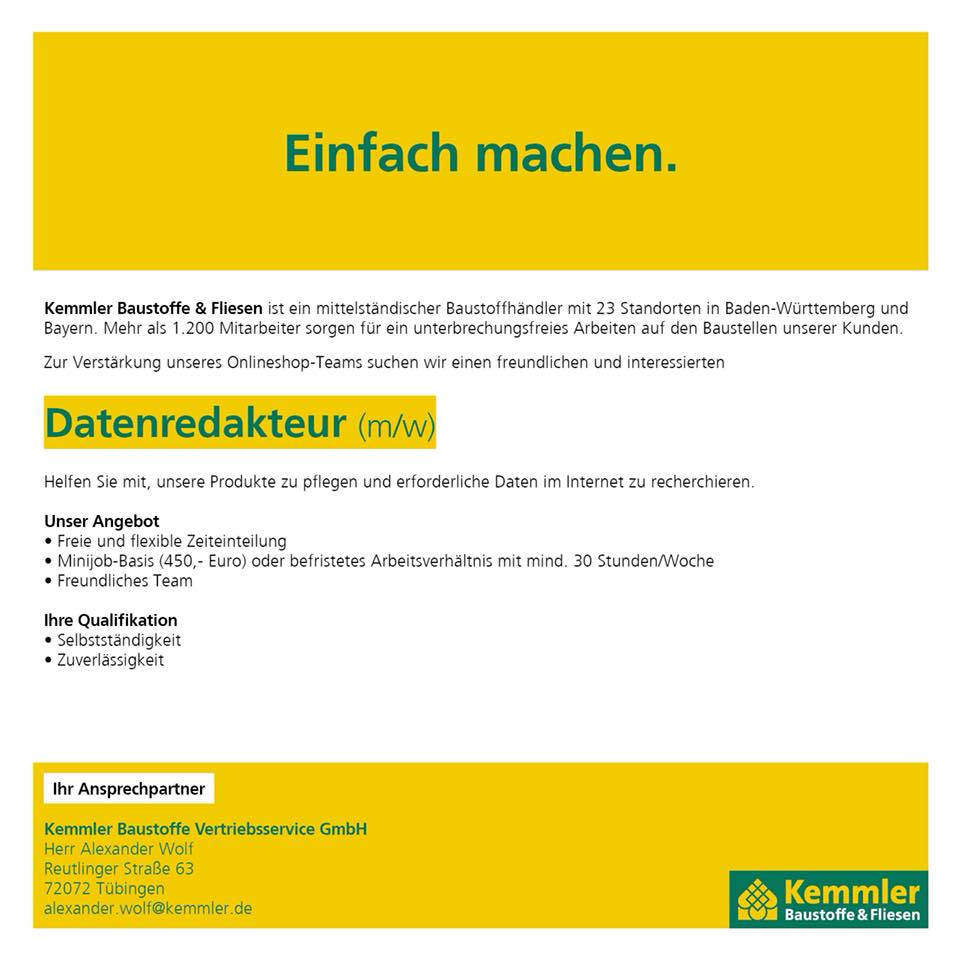 Einfach machen.

Kemmler Baustoffe & Fliesen ist ein mittelständischer Baustoffhändler mit 23 Standorten in Baden-Württemberg und Bayern. Mehr als 1.200 Mitarbeiter sorgen für ein unterbrechungsfreies Arbeiten auf den Baustellen unserer Kunden.

Zur Verstärkung unseres Onlineshop-Teams suchen wir einen freundlichen und interessierten

Datenredakteur (m/w)

Helfen Sie mit, unsere Produkte zu pflegen und erforderliche Daten im Internet zu recherchieren.

Unser Angebot
• Freie und flexible Zeiteinteilung
• Minijob-Basis (450,- Euro) oder befristetes Arbeitsverhältnis mit mind. 30 Stunden/Woche
• Freundliches Team

Ihre Qualifikation
• Selbstständigkeit
• Zuverlässigkeit

Ihr Ansprechpartner

Kemmler Baustoffe Vertriebsservice GmbH
Herr Alexander Wolf
Reutlinger Straße 63
72072 Tübingen
alexander.wolf@kemmler.de

Kemmler
Baustoffe & Fliesen